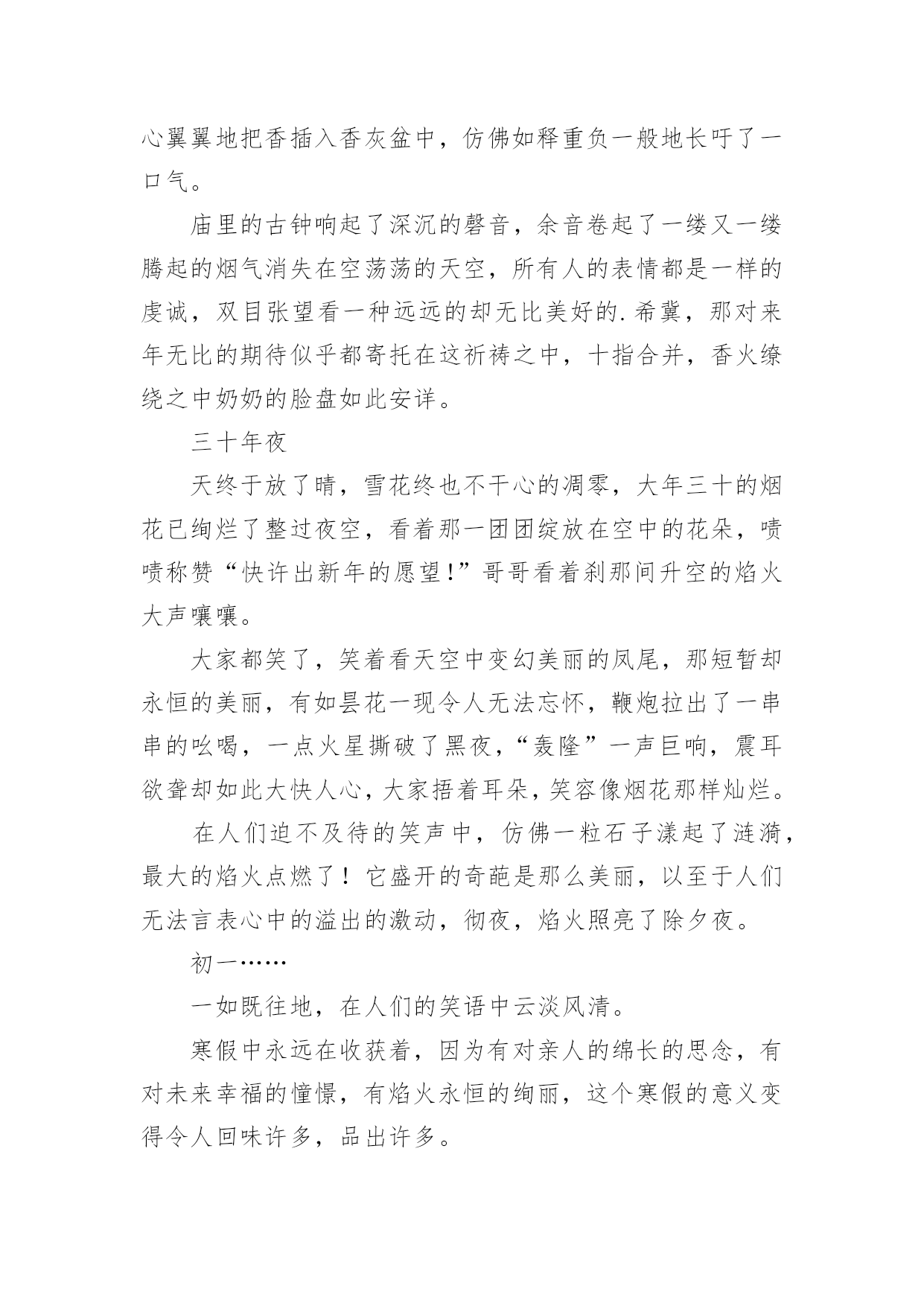 心翼翼地把香插入香灰盆中，仿佛如释重负一般地长吁了一口气。

庙里的古钟响起了深沉的磬音，余音卷起了一缕又一缕腾起的烟气消失在空荡荡的天空，所有人的表情都是一样的虔诚，双目张望看一种远远的却无比美好的.希冀，那对来年无比的期待似乎都寄托在这祈祷之中，十指合并，香火缭绕之中奶奶的脸盘如此安详。

三十年夜

天终于放了晴，雪花终也不干心的凋零，大年三十的烟花已绚烂了整过夜空，看着那一团团绽放在空中的花朵，啧啧称赞“快许出新年的愿望!”哥哥看着刹那间升空的焰火大声嚷嚷。

大家都笑了，笑着看天空中变幻美丽的凤尾，那短暂却永恒的美丽，有如昙花一现令人无法忘怀，鞭炮拉出了一串串的吆喝，一点火星撕破了黑夜，“轰隆”一声巨响，震耳欲聋却如此大快人心，大家捂着耳朵，笑容像烟花那样灿烂。

在人们迫不及待的笑声中，仿佛一粒石子漾起了涟漪，最大的焰火点燃了！它盛开的奇葩是那么美丽，以至于人们无法言表心中的溢出的激动，彻夜，焰火照亮了除夕夜。

初一……

一如既往地，在人们的笑语中云淡风清。

寒假中永远在收获着，因为有对亲人的绵长的思念，有对未来幸福的憧憬，有焰火永恒的绚丽，这个寒假的意义变得令人回味许多，品出许多。